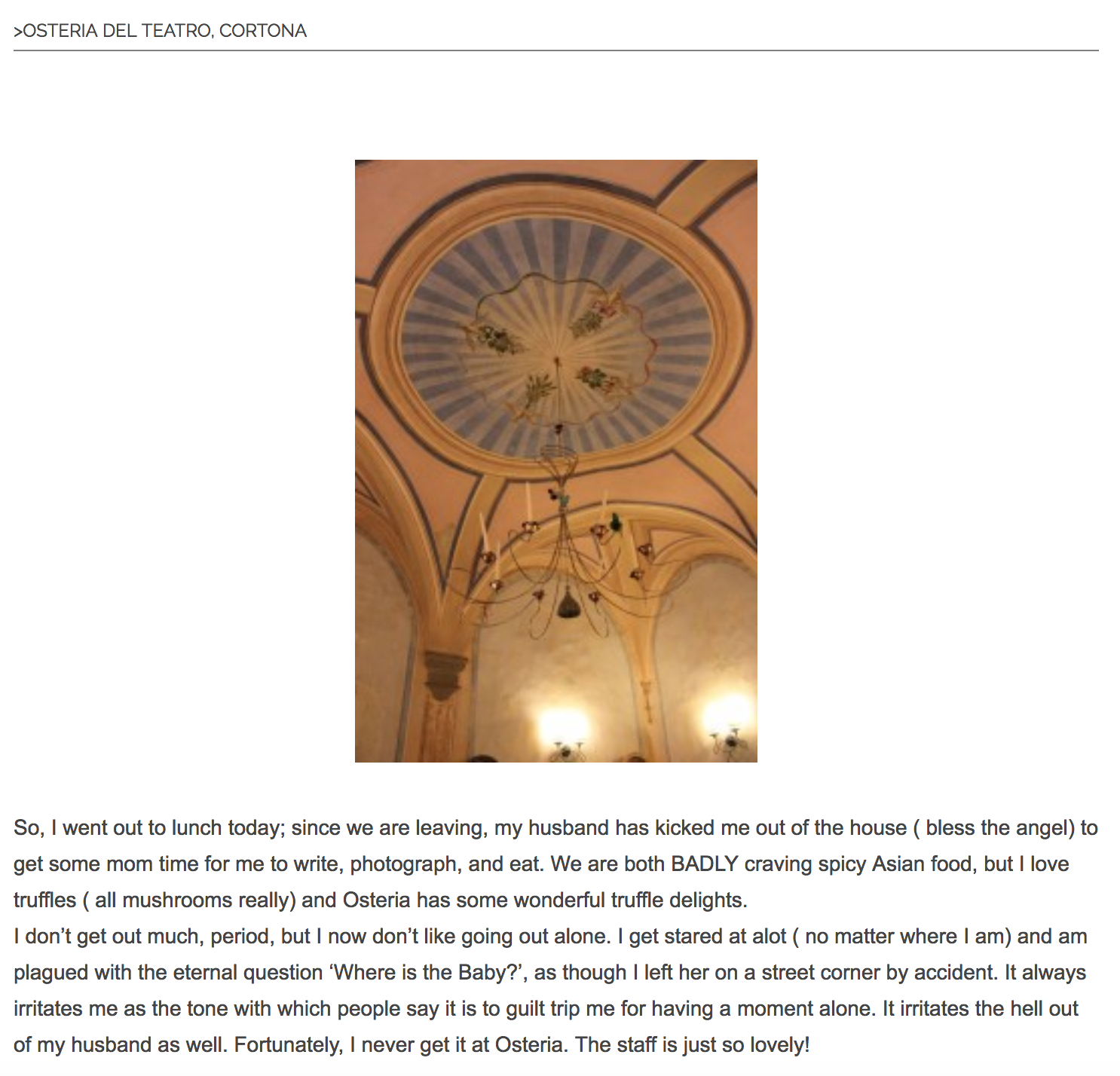 >OSTERIA DEL TEATRO, CORTONA

So, I went out to lunch today; since we are leaving, my husband has kicked me out of the house ( bless the angel) to get some mom time for me to write, photograph, and eat. We are both BADLY craving spicy Asian food, but I love truffles ( all mushrooms really) and Osteria has some wonderful truffle delights.
I don't get out much, period, but I now don't like going out alone. I get stared at alot ( no matter where I am) and am plagued with the eternal question 'Where is the Baby?', as though I left her on a street corner by accident. It always irritates me as the tone with which people say it is to guilt trip me for having a moment alone. It irritates the hell out of my husband as well. Fortunately, I never get it at Osteria. The staff is just so lovely!